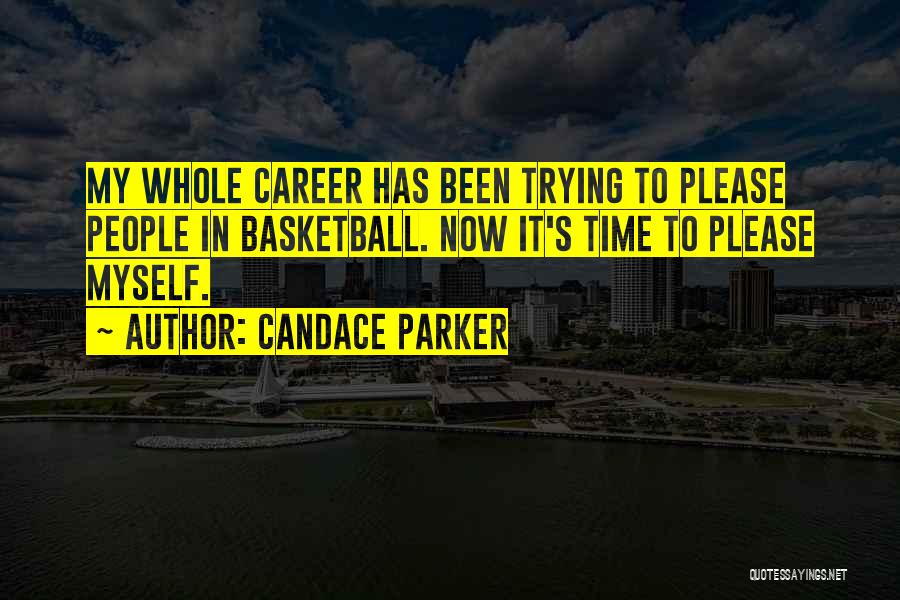 MY WHOLE CAREER HAS BEEN TRYING TO PLEASE PEOPLE IN BASKETBALL. NOW IT'S TIME TO PLEASE MYSELF.

~ AUTHOR: CANDACE PARKER

QUOTESSAYINGS.NET